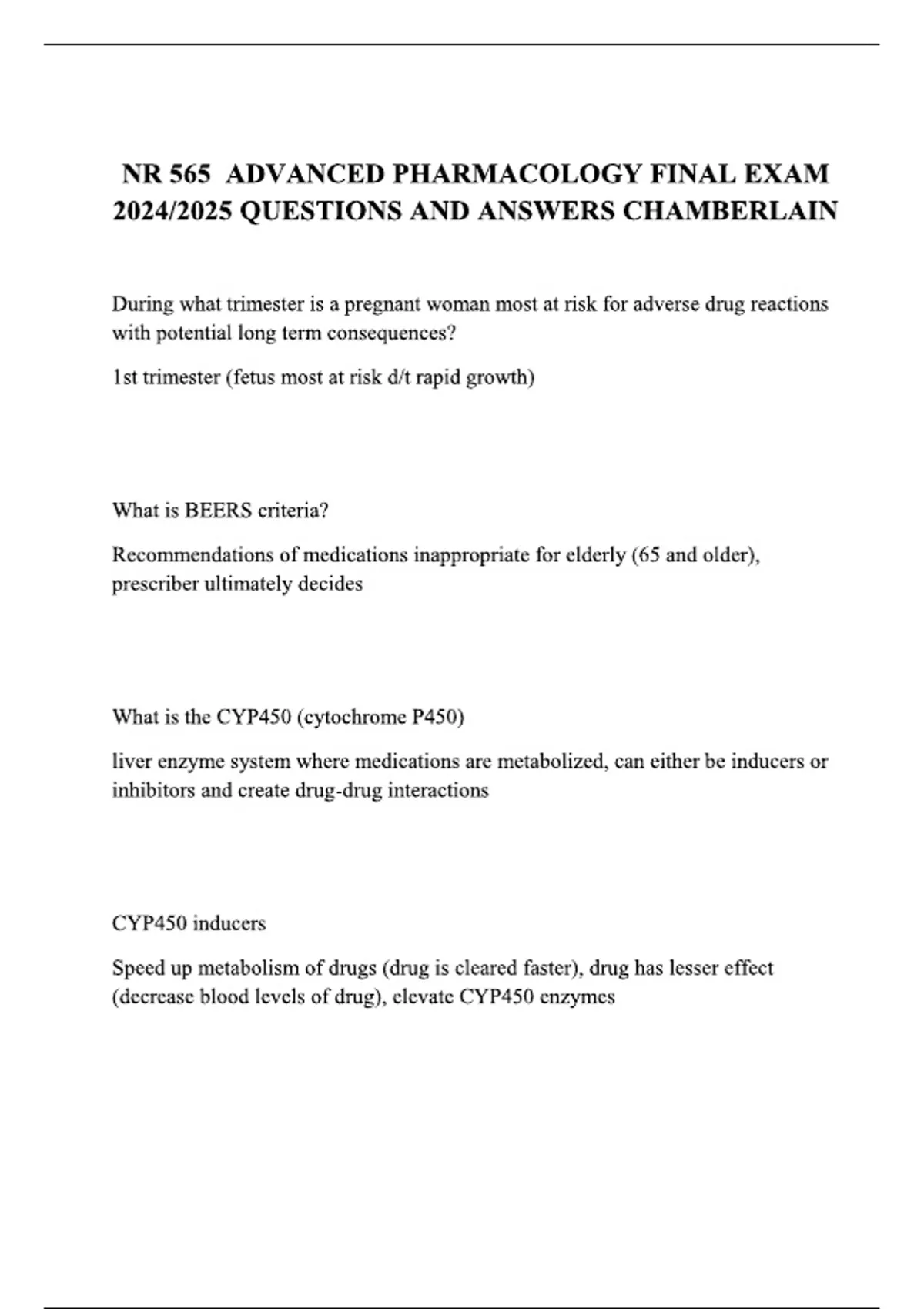 NR 565 ADVANCED PHARMACOLOGY FINAL EXAM 2024/2025 QUESTIONS AND ANSWERS CHAMBERLAIN

During what trimester is a pregnant woman most at risk for adverse drug reactions with potential long term consequences?

1st trimester (fetus most at risk d/t rapid growth)

What is BEERS criteria?

Recommendations of medications inappropriate for elderly (65 and older), prescriber ultimately decides

What is the CYP450 (cytochrome P450)

liver enzyme system where medications are metabolized, can either be inducers or inhibitors and create drug-drug interactions

CYP450 inducers

Speed up metabolism of drugs (drug is cleared faster), drug has lesser effect (decrease blood levels of drug), elevate CYP450 enzymes